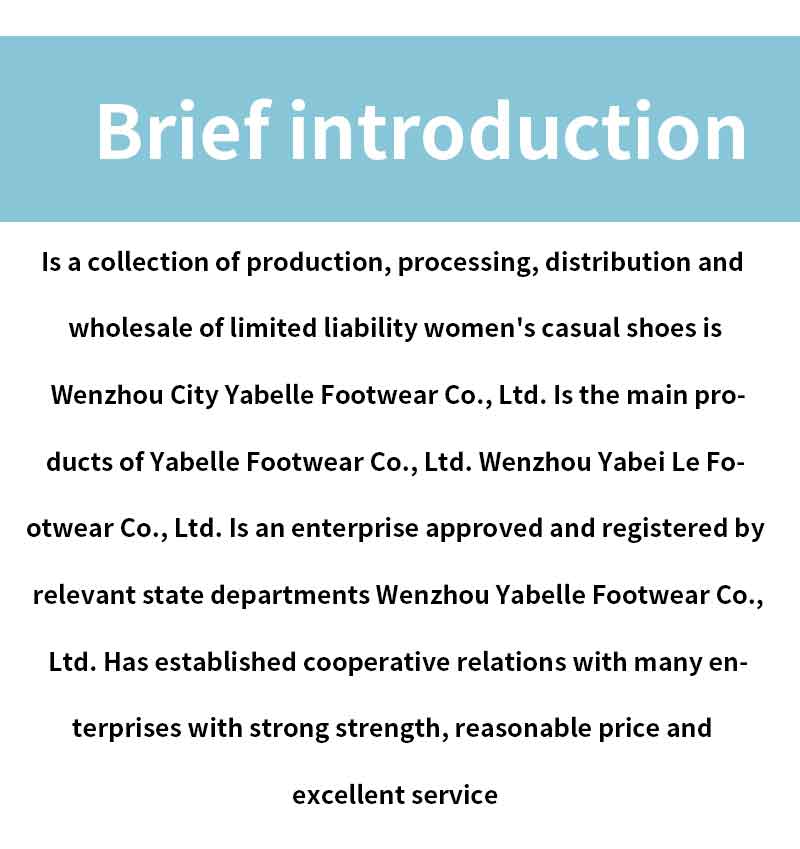 Brief introduction

Is a collection of production, processing, distribution and wholesale of limited liability women's casual shoes is Wenzhou City Yabelle Footwear Co., Ltd. Is the main products of Yabelle Footwear Co., Ltd. Wenzhou Yabei Le Footwear Co., Ltd. Is an enterprise approved and registered by relevant state departments Wenzhou Yabelle Footwear Co., Ltd. Has established cooperative relations with many enterprises with strong strength, reasonable price and excellent service